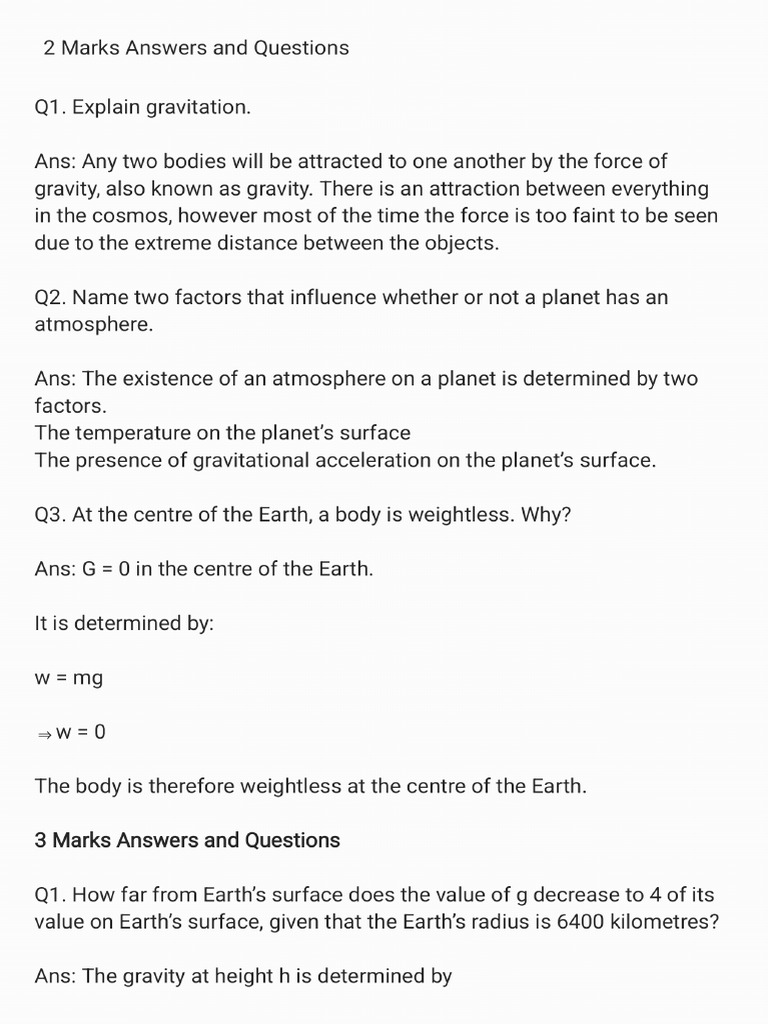 2 Marks Answers and Questions

Q1. Explain gravitation.

Ans: Any two bodies will be attracted to one another by the force of gravity, also known as gravity. There is an attraction between everything in the cosmos, however most of the time the force is too faint to be seen due to the extreme distance between the objects.

Q2. Name two factors that influence whether or not a planet has an atmosphere.

Ans: The existence of an atmosphere on a planet is determined by two factors.
The temperature on the planet's surface
The presence of gravitational acceleration on the planet's surface.

Q3. At the centre of the Earth, a body is weightless. Why?

Ans: G = 0 in the centre of the Earth.

It is determined by:

w = mg

$\Rightarrow$ w = 0

The body is therefore weightless at the centre of the Earth.

3 Marks Answers and Questions

Q1. How far from Earth's surface does the value of g decrease to 4 of its value on Earth's surface, given that the Earth's radius is 6400 kilometres?

Ans: The gravity at height h is determined by